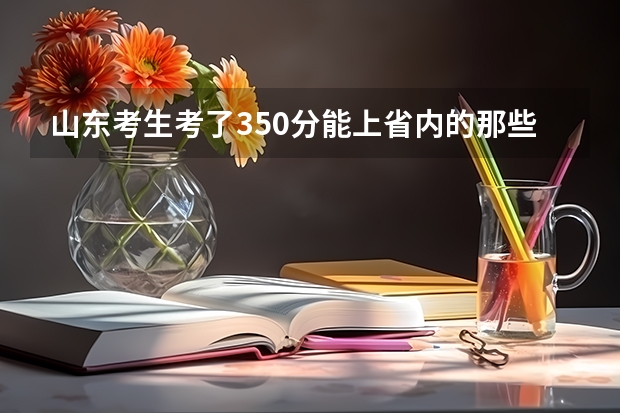 山东考生考了350分能上省内的那些